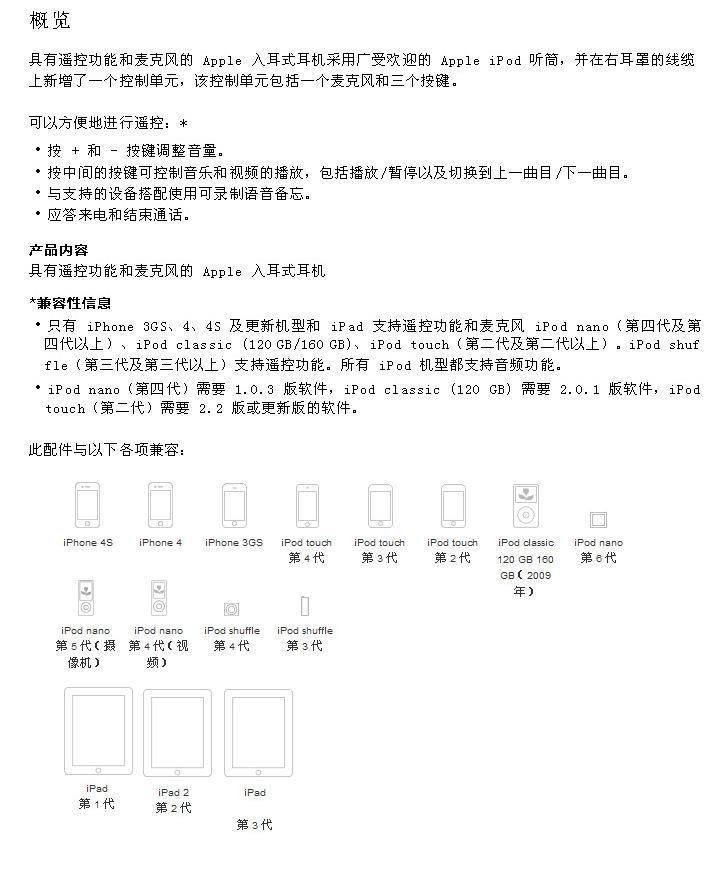 概览

具有遥控功能和麦克风的 Apple 入耳式耳机采用广受欢迎的 Apple iPod 听筒，并在右耳罩的线缆上新增了一个控制单元，该控制单元包括一个麦克风和三个按键。

可以方便地进行遥控：*

• 按 + 和 - 按键调整音量。
• 按中间的按键可控制音乐和视频的播放，包括播放/暂停以及切换到上一曲目/下一曲目。
• 与支持的设备搭配使用可录制语音备忘。
• 应答来电和结束通话。

产品内容
具有遥控功能和麦克风的 Apple 入耳式耳机

*兼容性信息
• 只有 iPhone 3GS、4、4S 及更新机型和 iPad 支持遥控功能和麦克风 iPod nano（第四代及第四代以上）、iPod classic (120 GB/160 GB)、iPod touch（第二代及第二代以上）。iPod shuffle（第三代及第三代以上）支持遥控功能。所有 iPod 机型都支持音频功能。
• iPod nano（第四代）需要 1.0.3 版软件，iPod classic (120 GB) 需要 2.0.1 版软件，iPod touch（第二代）需要 2.2 版或更新版的软件。

此配件与以下各项兼容：

iPhone 4S
iPhone 4
iPhone 3GS
iPod touch 第 4 代
iPod touch 第 3 代
iPod touch 第 2 代
iPod classic 120 GB 160 GB（2009 年）
iPod nano 第 6 代
iPod nano 第 5 代（摄像机）
iPod nano 第 4 代（视频）
iPod shuffle 第 4 代
iPod shuffle 第 3 代
iPad 第 1 代
iPad 2 第 2 代
iPad 第 3 代